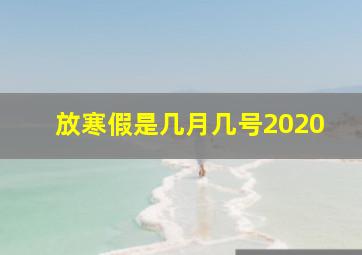 放寒假是几月几号2020